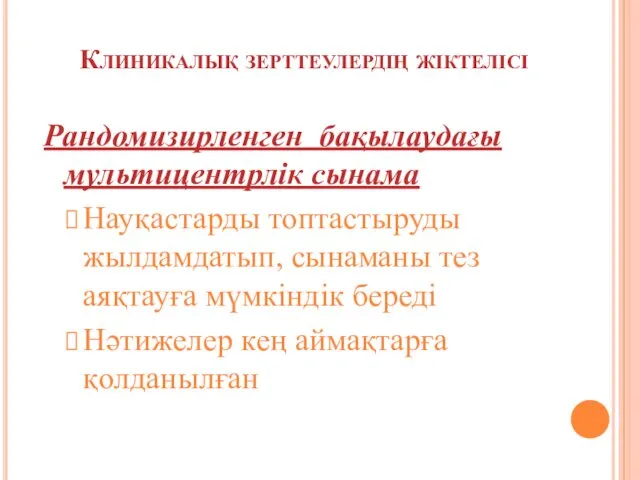 Клиникалық зерттеулердің жіктелісі

Рандомизирленген бақылаудағы мультицентрлік сынама

Науқастарды топтастыруды жылдамдатып, сынаманы тез аяқтауға мүмкіндік береді

Нәтижелер кең аймақтарға қолданылған